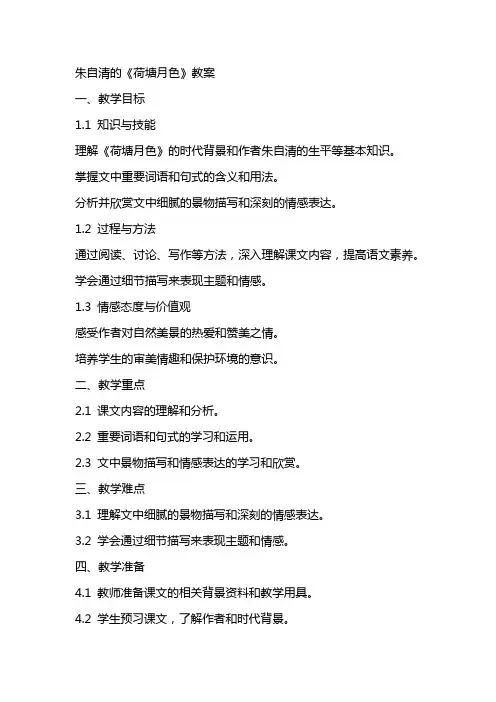 朱自清的《荷塘月色》教案

一、教学目标

1.1 知识与技能

理解《荷塘月色》的时代背景和作者朱自清的生平等基本知识。

掌握文中重要词语和句式的含义和用法。

分析并欣赏文中细腻的景物描写和深刻的情感表达。

1.2 过程与方法

通过阅读、讨论、写作等方法，深入理解课文内容，提高语文素养。

学会通过细节描写来表现主题和情感。

1.3 情感态度与价值观

感受作者对自然美景的热爱和赞美之情。

培养学生的审美情趣和保护环境的意识。

二、教学重点

2.1 课文内容的理解和分析。

2.2 重要词语和句式的学习和运用。

2.3 文中景物描写和情感表达的学习和欣赏。

三、教学难点

3.1 理解文中细腻的景物描写和深刻的情感表达。

3.2 学会通过细节描写来表现主题和情感。

四、教学准备

4.1 教师准备课文的相关背景资料和教学用具。

4.2 学生预习课文，了解作者和时代背景。